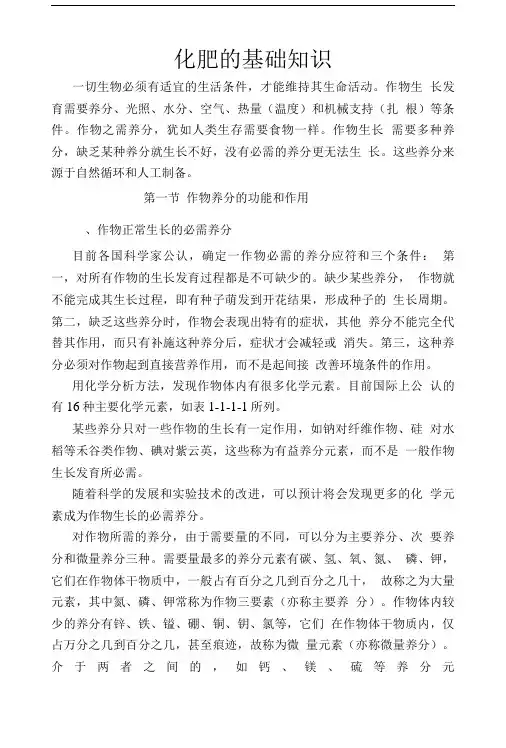 化肥的基础知识

一切生物必须有适宜的生活条件，才能维持其生命活动。作物生 长发育需要养分、光照、水分、空气、热量（温度）和机械支持（扎 根）等条件。作物之需养分，犹如人类生存需要食物一样。作物生长 需要多种养分，缺乏某种养分就生长不好，没有必需的养分更无法生 长。这些养分来源于自然循环和人工制备。

第一节 作物养分的功能和作用

、作物正常生长的必需养分

目前各国科学家公认，确定一作物必需的养分应符和三个条件： 第一，对所有作物的生长发育过程都是不可缺少的。缺少某些养分， 作物就不能完成其生长过程，即有种子萌发到开花结果，形成种子的 生长周期。第二，缺乏这些养分时，作物会表现出特有的症状，其他 养分不能完全代替其作用，而只有补施这种养分后，症状才会减轻或 消失。第三，这种养分必须对作物起到直接营养作用，而不是起间接 改善环境条件的作用。

用化学分析方法，发现作物体内有很多化学元素。目前国际上公 认的有 16 种主要化学元素，如表 1-1-1-1 所列。

某些养分只对一些作物的生长有一定作用，如钠对纤维作物、硅 对水稻等禾谷类作物、碘对紫云英，这些称为有益养分元素，而不是 一般作物生长发育所必需。

随着科学的发展和实验技术的改进，可以预计将会发现更多的化 学元素成为作物生长的必需养分。

对作物所需的养分，由于需要量的不同，可以分为主要养分、次 要养分和微量养分三种。需要量最多的养分元素有碳、氢、氧、氮、 磷、钾，它们在作物体干物质中，一般占有百分之几到百分之几十， 故称之为大量元素，其中氮、磷、钾常称为作物三要素（亦称主要养 分）。作物体内较少的养分有锌、铁、锰、硼、铜、钼、氯等，它们 在作物体干物质内，仅占万分之几到百分之几，甚至痕迹，故称为微 量元素（亦称微量养分）。介于两者之间的，如钙、镁、硫等养分元